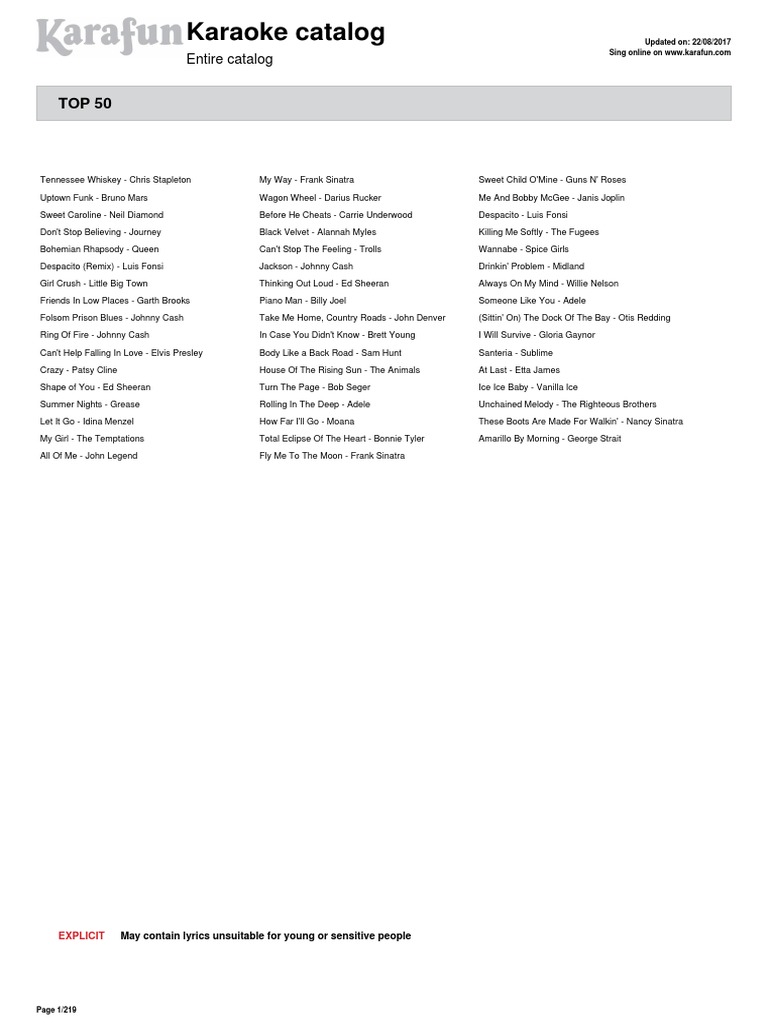 Karafun Karaoke catalog
Entire catalog

Updated on: 22/08/2017
Sing online on www.karafun.com

TOP 50

Tennessee Whiskey - Chris Stapleton
Uptown Funk - Bruno Mars
Sweet Caroline - Neil Diamond
Don't Stop Believing - Journey
Bohemian Rhapsody - Queen
Despacito (Remix) - Luis Fonsi
Girl Crush - Little Big Town
Friends In Low Places - Garth Brooks
Folsom Prison Blues - Johnny Cash
Ring Of Fire - Johnny Cash
Can't Help Falling In Love - Elvis Presley
Crazy - Patsy Cline
Shape of You - Ed Sheeran
Summer Nights - Grease
Let It Go - Idina Menzel
My Girl - The Temptations
All Of Me - John Legend

My Way - Frank Sinatra
Wagon Wheel - Darius Rucker
Before He Cheats - Carrie Underwood
Black Velvet - Alannah Myles
Can't Stop The Feeling - Trolls
Jackson - Johnny Cash
Thinking Out Loud - Ed Sheeran
Piano Man - Billy Joel
Take Me Home, Country Roads - John Denver
In Case You Didn't Know - Brett Young
Body Like a Back Road - Sam Hunt
House Of The Rising Sun - The Animals
Turn The Page - Bob Seger
Rolling In The Deep - Adele
How Far I'll Go - Moana
Total Eclipse Of The Heart - Bonnie Tyler
Fly Me To The Moon - Frank Sinatra

Sweet Child O'Mine - Guns N' Roses
Me And Bobby McGee - Janis Joplin
Despacito - Luis Fonsi
Killing Me Softly - The Fugees
Wannabe - Spice Girls
Drinkin' Problem - Midland
Always On My Mind - Willie Nelson
Someone Like You - Adele
(Sittin' On) The Dock Of The Bay - Otis Redding
I Will Survive - Gloria Gaynor
Santeria - Sublime
At Last - Etta James
Ice Ice Baby - Vanilla Ice
Unchained Melody - The Righteous Brothers
These Boots Are Made For Walkin' - Nancy Sinatra
Amarillo By Morning - George Strait

EXPLICIT May contain lyrics unsuitable for young or sensitive people

Page 1/219